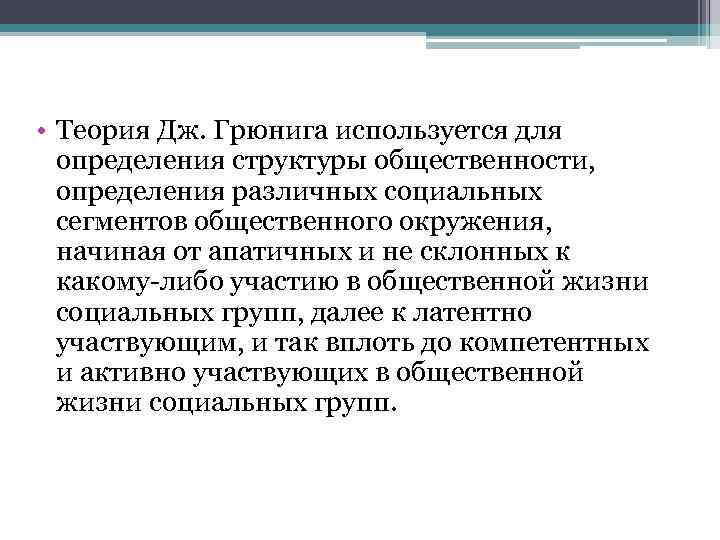 • Теория Дж. Грюнига используется для определения структуры общественности, определения различных социальных сегментов общественного окружения, начиная от апатичных и не склонных к какому-либо участию в общественной жизни социальных групп, далее к латентно участвующим, и так вплоть до компетентных и активно участвующих в общественной жизни социальных групп.